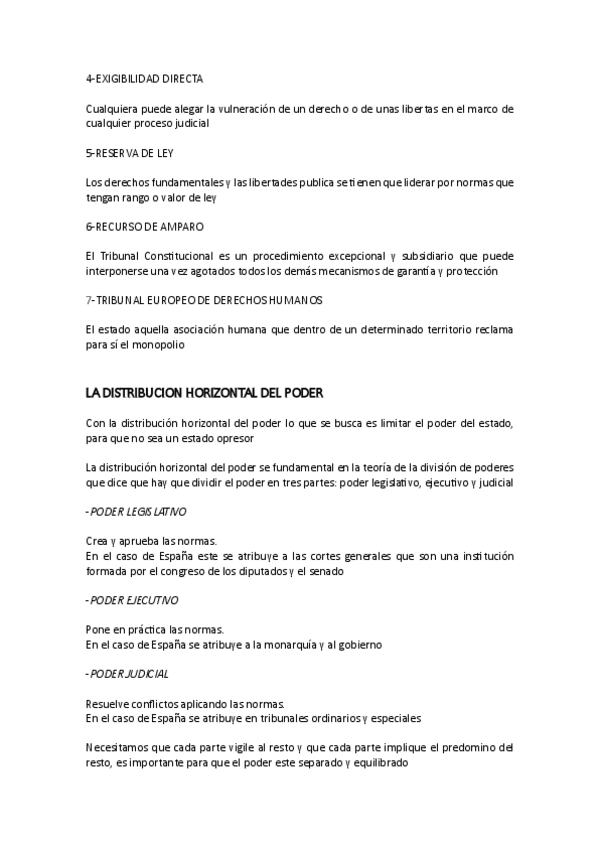 4-EXIGIBILIDAD DIRECTA

Cualquiera puede alegar la vulneración de un derecho o de unas libertas en el marco de cualquier proceso judicial

5-RESERVA DE LEY

Los derechos fundamentales y las libertades publica se tienen que liderar por normas que tengan rango o valor de ley

6-RECURSO DE AMPARO

El Tribunal Constitucional es un procedimiento excepcional y subsidiario que puede interponerse una vez agotados todos los demás mecanismos de garantía y protección

7-TRIBUNAL EUROPEO DE DERECHOS HUMANOS

El estado aquella asociación humana que dentro de un determinado territorio reclama para sí el monopolio

LA DISTRIBUCION HORIZONTAL DEL PODER

Con la distribución horizontal del poder lo que se busca es limitar el poder del estado, para que no sea un estado opresor

La distribución horizontal del poder se fundamental en la teoría de la división de poderes que dice que hay que dividir el poder en tres partes: poder legislativo, ejecutivo y judicial

-PODER LEGISLATIVO

Crea y aprueba las normas.
En el caso de España este se atribuye a las cortes generales que son una institución formada por el congreso de los diputados y el senado

-PODER EJECUTIVO

Pone en práctica las normas.
En el caso de España se atribuye a la monarquía y al gobierno

-PODER JUDICIAL

Resuelve conflictos aplicando las normas.
En el caso de España se atribuye en tribunales ordinarios y especiales

Necesitamos que cada parte vigile al resto y que cada parte implique el predomino del resto, es importante para que el poder este separado y equilibrado